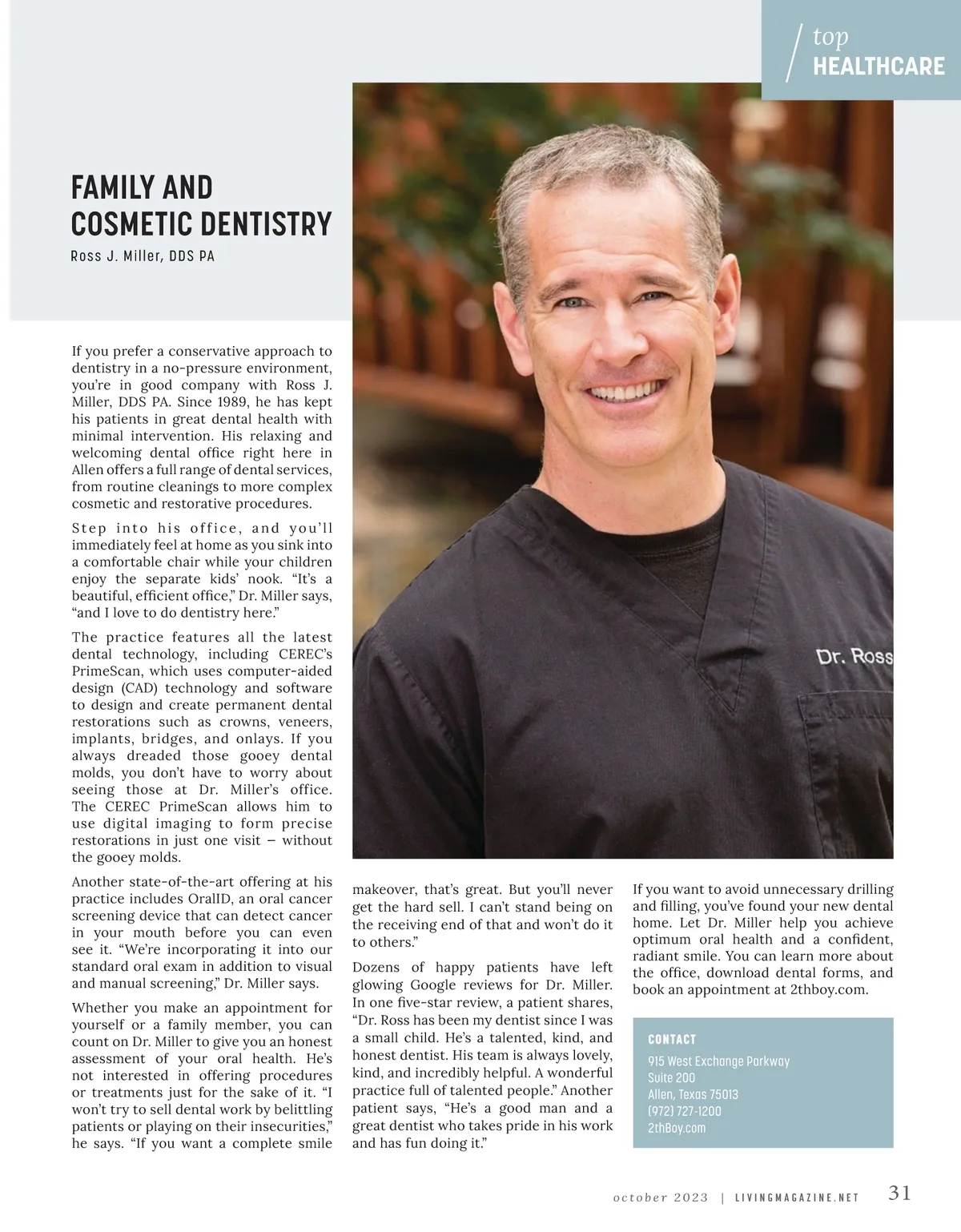 top
HEALTHCARE

FAMILY AND COSMETIC DENTISTRY
Ross J. Miller, DDS PA

Dr. Ross

If you prefer a conservative approach to dentistry in a no-pressure environment, you're in good company with Ross J. Miller, DDS PA. Since 1989, he has kept his patients in great dental health with minimal intervention. His relaxing and welcoming dental office right here in Allen offers a full range of dental services, from routine cleanings to more complex cosmetic and restorative procedures.

Step into his office, and you'll immediately feel at home as you sink into a comfortable chair while your children enjoy the separate kids' nook. "It's a beautiful, efficient office," Dr. Miller says, "and I love to do dentistry here."

The practice features all the latest dental technology, including CEREC's PrimeScan, which uses computer-aided design (CAD) technology and software to design and create permanent dental restorations such as crowns, veneers, implants, bridges, and onlays. If you always dreaded those gooey dental molds, you don't have to worry about seeing those at Dr. Miller's office. The CEREC PrimeScan allows him to use digital imaging to form precise restorations in just one visit – without the gooey molds.

Another state-of-the-art offering at his practice includes OralID, an oral cancer screening device that can detect cancer in your mouth before you can even see it. "We're incorporating it into our standard oral exam in addition to visual and manual screening," Dr. Miller says.

Whether you make an appointment for yourself or a family member, you can count on Dr. Miller to give you an honest assessment of your oral health. He's not interested in offering procedures or treatments just for the sake of it. "I won't try to sell dental work by belittling patients or playing on their insecurities," he says. "If you want a complete smile makeover, that's great. But you'll never get the hard sell. I can't stand being on the receiving end of that and won't do it to others."

Dozens of happy patients have left glowing Google reviews for Dr. Miller. In one five-star review, a patient shares, "Dr. Ross has been my dentist since I was a small child. He's a talented, kind, and honest dentist. His team is always lovely, kind, and incredibly helpful. A wonderful practice full of talented people." Another patient says, "He's a good man and a great dentist who takes pride in his work and has fun doing it."

If you want to avoid unnecessary drilling and filling, you've found your new dental home. Let Dr. Miller help you achieve optimum oral health and a confident, radiant smile. You can learn more about the office, download dental forms, and book an appointment at 2thboy.com.

CONTACT
915 West Exchange Parkway
Suite 200
Allen, Texas 75013
(972) 727-1200
2thBoy.com

october 2023 | LIVINGMAGAZINE.NET 31